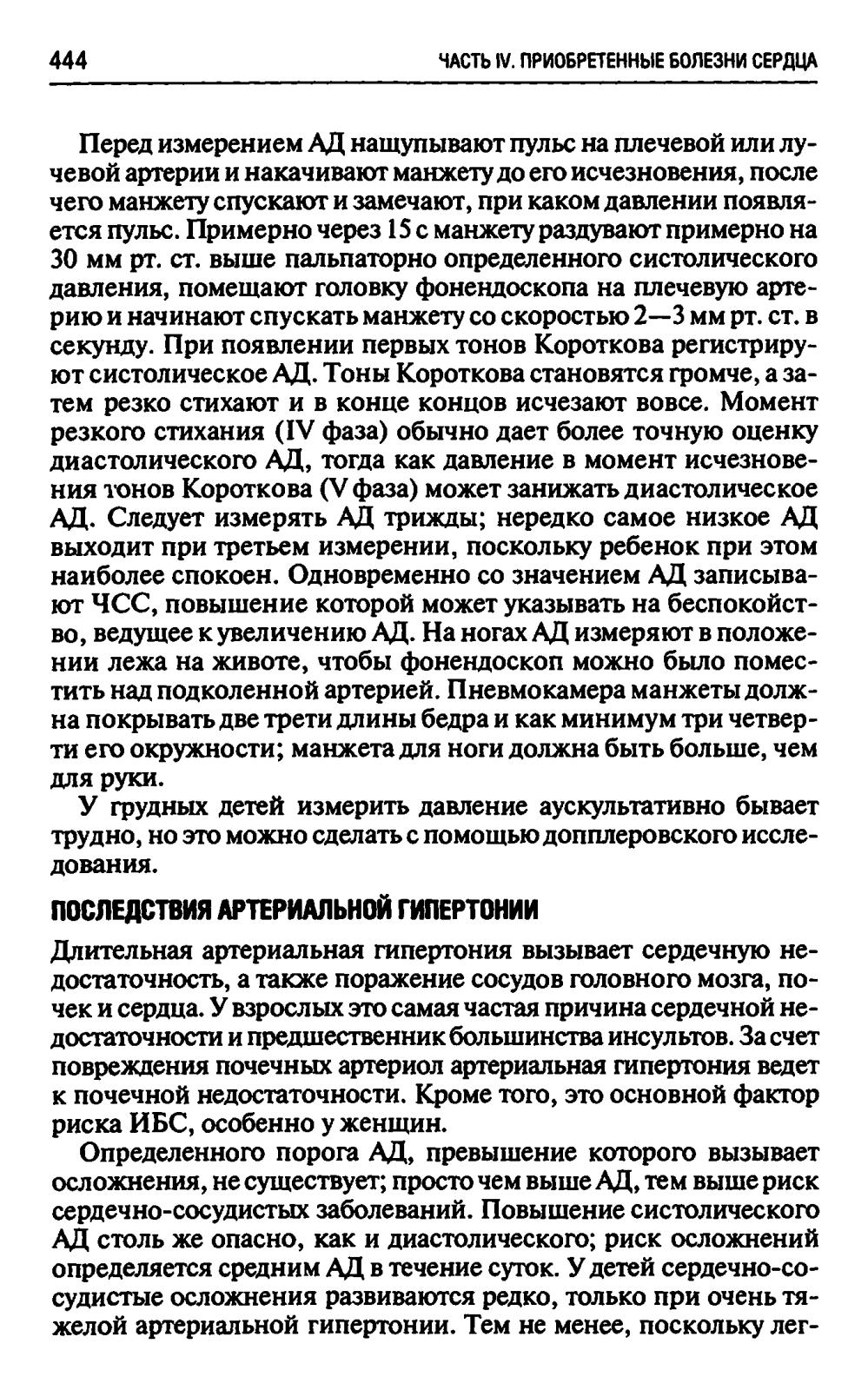 444 ЧАСТЬ IV. ПРИОБРЕТЕННЫЕ БОЛЕЗНИ СЕРДЦА

Перед измерением АД нащупывают пульс на плечевой или лучевой артерии и накачивают манжету до его исчезновения, после чего манжету спускают и замечают, при каком давлении появляется пульс. Примерно через 15 с манжету раздувают примерно на 30 мм рт. ст. выше пальпаторно определенного систолического давления, помещают головку фонендоскопа на плечевую артерию и начинают спускать манжету со скоростью 2—3 мм рт. ст. в секунду. При появлении первых тонов Короткова регистрируют систолическое АД. Тоны Короткова становятся громче, а затем резко стихают и в конце концов исчезают вовсе. Момент резкого стихания (IV фаза) обычно дает более точную оценку диастолического АД, тогда как давление в момент исчезновения тонов Короткова (V фаза) может занижать диастолическое АД. Следует измерять АД трижды; нередко самое низкое АД выходит при третьем измерении, поскольку ребенок при этом наиболее спокоен. Одновременно со значением АД записывают ЧСС, повышение которой может указывать на беспокойство, ведущее к увеличению АД. На ногах АД измеряют в положении лежа на животе, чтобы фонендоскоп можно было поместить над подколенной артерией. Пневмокамера манжеты должна покрывать две трети длины бедра и как минимум три четверти его окружности; манжета для ноги должна быть больше, чем для руки.

У грудных детей измерить давление аускультативно бывает трудно, но это можно сделать с помощью допплеровского исследования.

ПОСЛЕДСТВИЯ АРТЕРИАЛЬНОЙ ГИПЕРТОНИИ

Длительная артериальная гипертония вызывает сердечную недостаточность, а также поражение сосудов головного мозга, почек и сердца. У взрослых это самая частая причина сердечной недостаточности и предшественник большинства инсультов. За счет повреждения почечных артериол артериальная гипертония ведет к почечной недостаточности. Кроме того, это основной фактор риска ИБС, особенно у женщин.

Определенного порога АД, превышение которого вызывает осложнения, не существует; просто чем выше АД, тем выше риск сердечно-сосудистых заболеваний. Повышение систолического АД столь же опасно, как и диастолического; риск осложнений определяется средним АД в течение суток. У детей сердечно-сосудистые осложнения развиваются редко, только при очень тяжелой артериальной гипертонии. Тем не менее, поскольку лег-